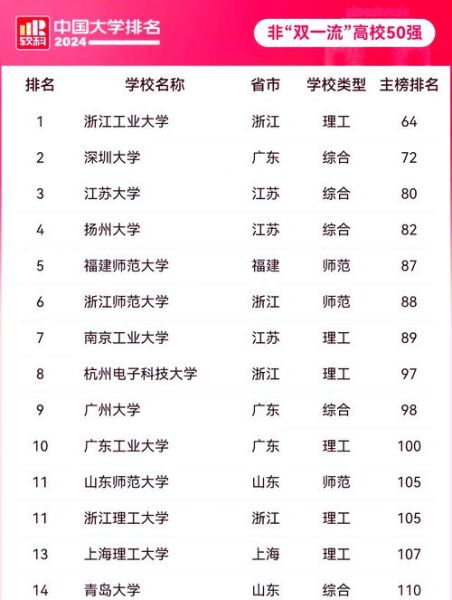 软科 中国大学排名 2024

非“双一流”高校50强

| 排名 | 学校名称 | 省市 | 学校类型 | 主榜排名 |
|---|---|---|---|---|
| 1 | 浙江工业大学 | 浙江 | 理工 | 64 |
| 2 | 深圳大学 | 广东 | 综合 | 72 |
| 3 | 江苏大学 | 江苏 | 综合 | 80 |
| 4 | 扬州大学 | 江苏 | 综合 | 82 |
| 5 | 福建师范大学 | 福建 | 师范 | 87 |
| 6 | 浙江师范大学 | 浙江 | 师范 | 88 |
| 7 | 南京工业大学 | 江苏 | 理工 | 89 |
| 8 | 杭州电子科技大学 | 浙江 | 理工 | 97 |
| 9 | 广州大学 | 广东 | 综合 | 98 |
| 10 | 广东工业大学 | 广东 | 理工 | 100 |
| 11 | 山东师范大学 | 山东 | 师范 | 105 |
| 11 | 浙江理工大学 | 浙江 | 理工 | 105 |
| 13 | 上海理工大学 | 上海 | 理工 | 107 |
| 14 | 青岛大学 | 山东 | 综合 | 110 |